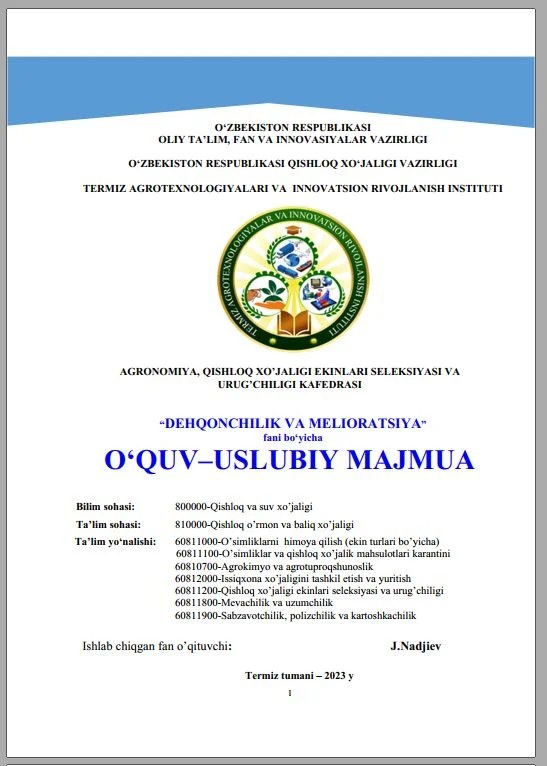 O‘ZBEKISTON RESPUBLIKASI
OLIY TA’LIM, FAN VA INNOVASIYALAR VAZIRLIGI

O‘ZBEKISTON RESPUBLIKASI QISHLOQ XO‘JALIGI VAZIRLIGI

TERMIZ AGROTEXNOLOGIYALARI VA INNOVATSION RIVOJLANISH INSTITUTI

TERMIZ AGROTEXNOLOGIYALAR VA INNOVATSION RIVOJLANISH INSTITUTI

AGRONOMIYA, QISHLOQ XO’JALIGI EKINLARI SELEKSIYASI VA URUG’CHILIGI KAFEDRASI

“DEHQONCHILIK VA MELIORATSIYA”
fani bo‘yicha
O‘QUV–USLUBIY MAJMUA

Bilim sohasi: 800000-Qishloq va suv xo’jaligi
Ta’lim sohasi: 810000-Qishloq o’rmon va baliq xo’jaligi
Ta’lim yo‘nalishi: 60811000-O’simliklarni himoya qilish (ekin turlari bo’yicha)
60811100-O’simliklar va qishloq xo’jalik mahsulotlari karantini
60810700-Agrokimyo va agrotuproqshunoslik
60812000-Issiqxona xo’jaligini tashkil etish va yuritish
60811200-Qishloq xo’jaligi ekinlari seleksiyasi va urug’chiligi
60811800-Mevachilik va uzumchilik
60811900-Sabzavotchilik, polizchilik va kartoshkachilik

Ishlab chiqgan fan o’qituvchi: J.Nadjiev

Termiz tumani – 2023 y

1